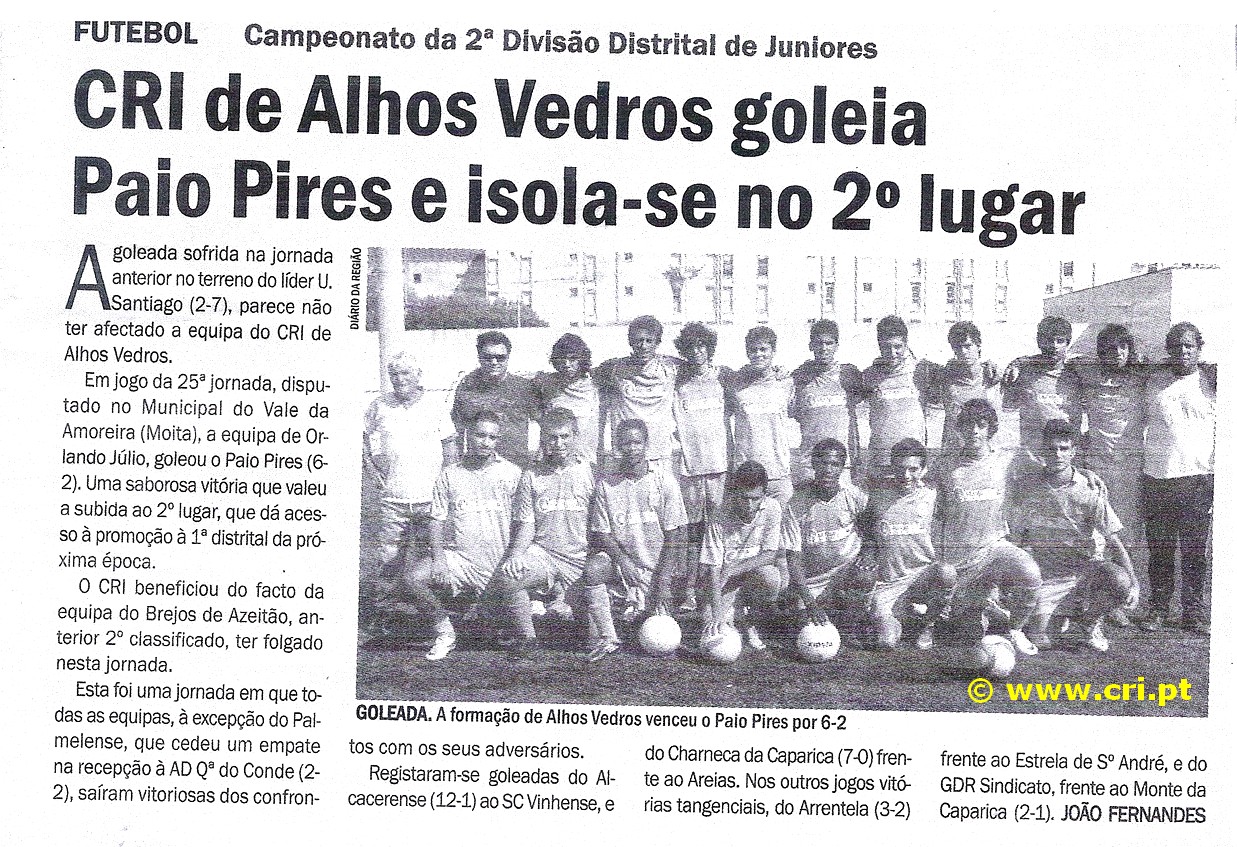 FUTEBOL Campeonato da 2ª Divisão Distrital de Juniores

CRI de Alhos Vedros goleia Paio Pires e isola-se no 2º lugar

A goleada sofrida na jornada anterior no terreno do líder U. Santiago (2-7), parece não ter afectado a equipa do CRI de Alhos Vedros.

Em jogo da 25ª jornada, disputado no Municipal do Vale da Amoreira (Moita), a equipa de Orlando Júlio, goleou o Paio Pires (6-2). Uma saborosa vitória que valeu a subida ao 2º lugar, que dá acesso à promoção à 1ª distrital da próxima época.

O CRI beneficiou do facto da equipa do Brejos de Azeitão, anterior 2º classificado, ter folgado nesta jornada.

Esta foi uma jornada em que todas as equipas, à excepção do Palmelense, que cedeu um empate na recepção à AD Qª do Conde (2-2), saíram vitoriosas dos confrontos com os seus adversários.

Registaram-se goleadas do Alcacerense (12-1) ao SC Vinhense, e do Charneca da Caparica (7-0) frente ao Areias. Nos outros jogos vitórias tangenciais, do Arrentela (3-2) frente ao Estrela de Sº André, e do GDR Sindicato, frente ao Monte da Caparica (2-1). JOÃO FERNANDES

DIÁRIO DA REGIÃO

© www.cri.pt

GOLEADA. A formação de Alhos Vedros venceu o Paio Pires por 6-2